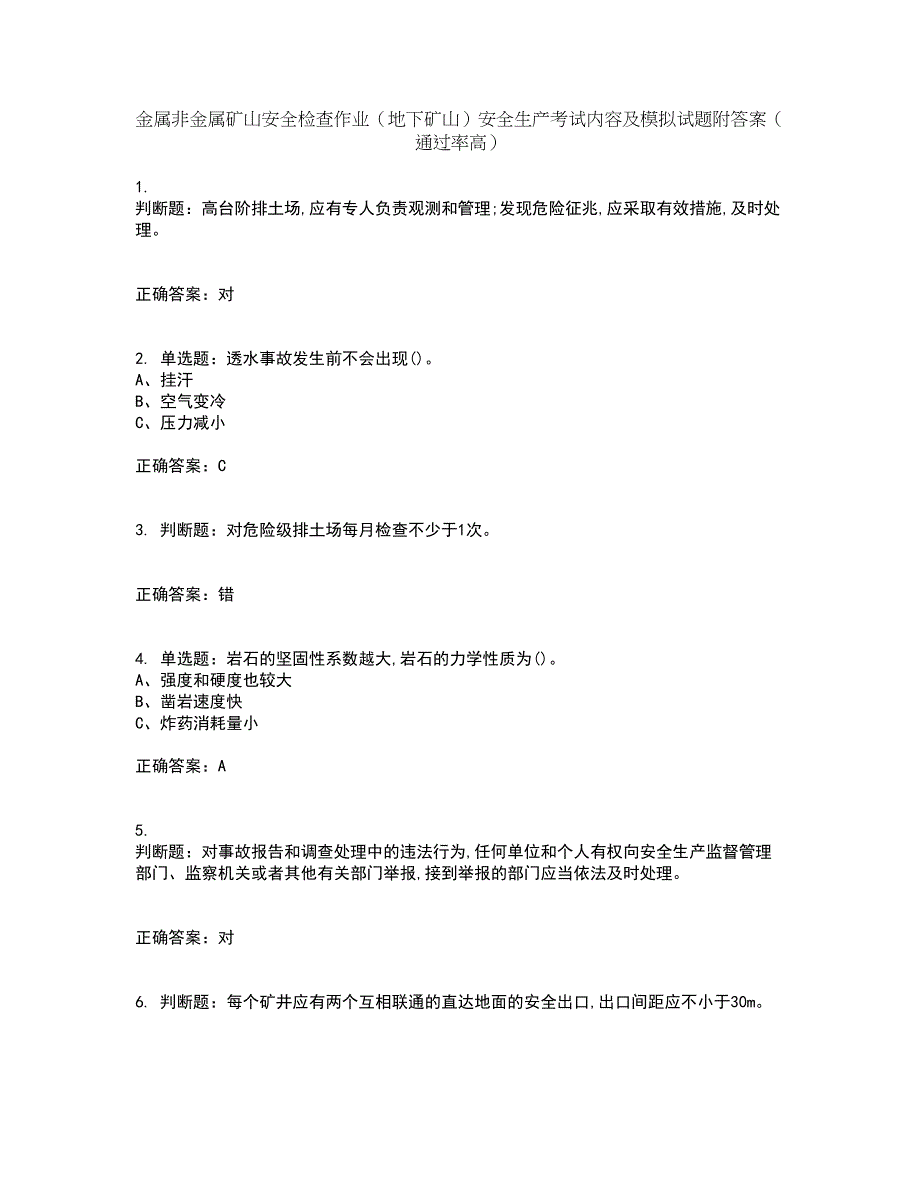 金属非金属矿山安全检查作业（地下矿山）安全生产考试内容及模拟试题附答案（通过率高）

1.
判断题：高台阶排土场,应有专人负责观测和管理;发现危险征兆,应采取有效措施,及时处理。

正确答案：对

2. 单选题：透水事故发生前不会出现()。
A、挂汗
B、空气变冷
C、压力减小

正确答案：C

3. 判断题：对危险级排土场每月检查不少于1次。

正确答案：错

4. 单选题：岩石的坚固性系数越大,岩石的力学性质为()。
A、强度和硬度也较大
B、凿岩速度快
C、炸药消耗量小

正确答案：A

5.
判断题：对事故报告和调查处理中的违法行为,任何单位和个人有权向安全生产监督管理部门、监察机关或者其他有关部门举报,接到举报的部门应当依法及时处理。

正确答案：对

6. 判断题：每个矿井应有两个互相联通的直达地面的安全出口,出口间距应不小于30m。